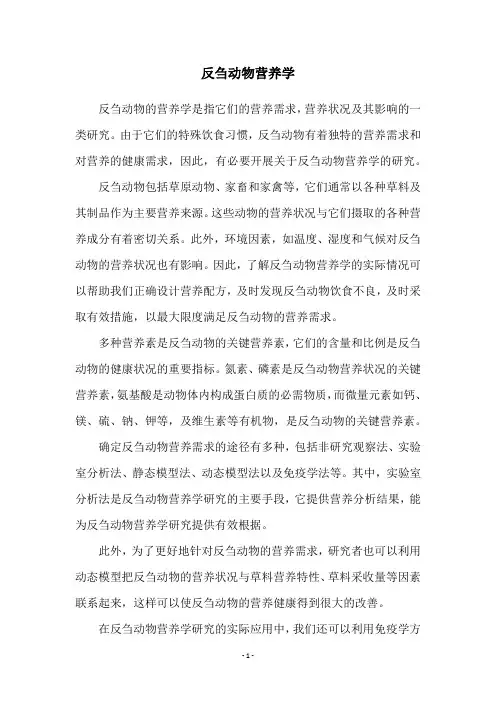 反刍动物营养学

反刍动物的营养学是指它们的营养需求，营养状况及其影响的一类研究。由于它们的特殊饮食习惯，反刍动物有着独特的营养需求和对营养的健康需求，因此，有必要开展关于反刍动物营养学的研究。

反刍动物包括草原动物、家畜和家禽等，它们通常以各种草料及其制品作为主要营养来源。这些动物的营养状况与它们摄取的各种营养成分有着密切关系。此外，环境因素，如温度、湿度和气候对反刍动物的营养状况也有影响。因此，了解反刍动物营养学的实际情况可以帮助我们正确设计营养配方，及时发现反刍动物饮食不良，及时采取有效措施，以最大限度满足反刍动物的营养需求。

多种营养素是反刍动物的关键营养素，它们的含量和比例是反刍动物的健康状况的重要指标。氮素、磷素是反刍动物营养状况的关键营养素，氨基酸是动物体内构成蛋白质的必需物质，而微量元素如钙、镁、硫、钠、钾等，及维生素等有机物，是反刍动物的关键营养素。

确定反刍动物营养需求的途径有多种，包括非研究观察法、实验室分析法、静态模型法、动态模型法以及免疫学法等。其中，实验室分析法是反刍动物营养学研究的主要手段，它提供营养分析结果，能为反刍动物营养学研究提供有效根据。

此外，为了更好地针对反刍动物的营养需求，研究者也可以利用动态模型把反刍动物的营养状况与草料营养特性、草料采收量等因素联系起来，这样可以使反刍动物的营养健康得到很大的改善。

在反刍动物营养学研究的实际应用中，我们还可以利用免疫学方

- 1 -